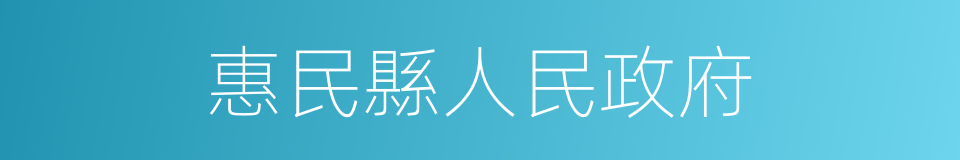 惠民縣人民政府